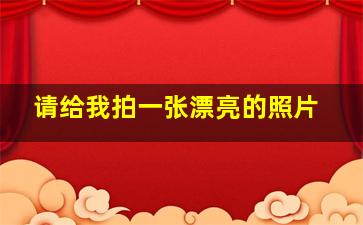 请给我拍一张漂亮的照片